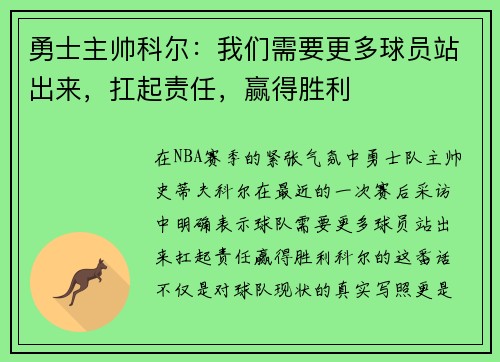 勇士主帅科尔：我们需要更多球员站出来，扛起责任，赢得胜利

在NBA赛季的紧张气氛中勇士队主帅史蒂夫科尔在最近的一次赛后采访中明确表示球队需要更多球员站出来扛起责任赢得胜利科尔的这番话不仅是对球队现状的真实写照更是